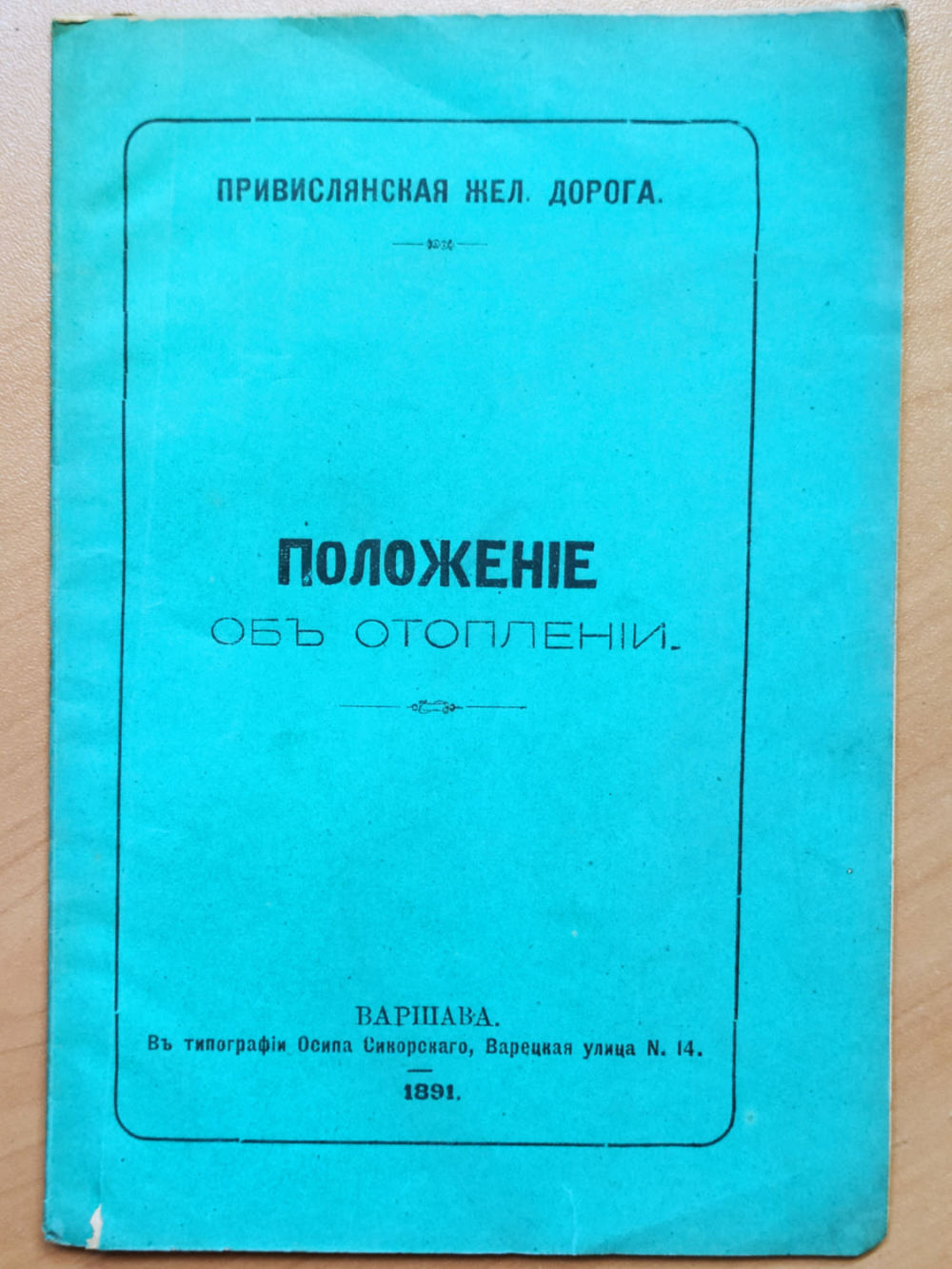 ПРИВИСЛЯНСКАЯ ЖЕЛ. ДОРОГА.

ПОЛОЖЕНІЕ
ОБЪ ОТОПЛЕНІИ.

ВАРШАВА.
Въ типографіи Осипа Сикорскаго, Варецкая улица N. 14.
1891.